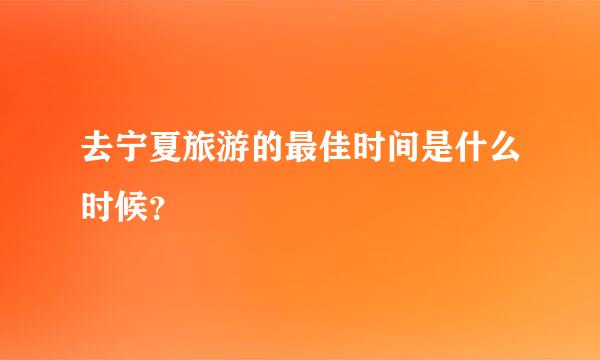 去宁夏旅游的最佳时间是什么时候?